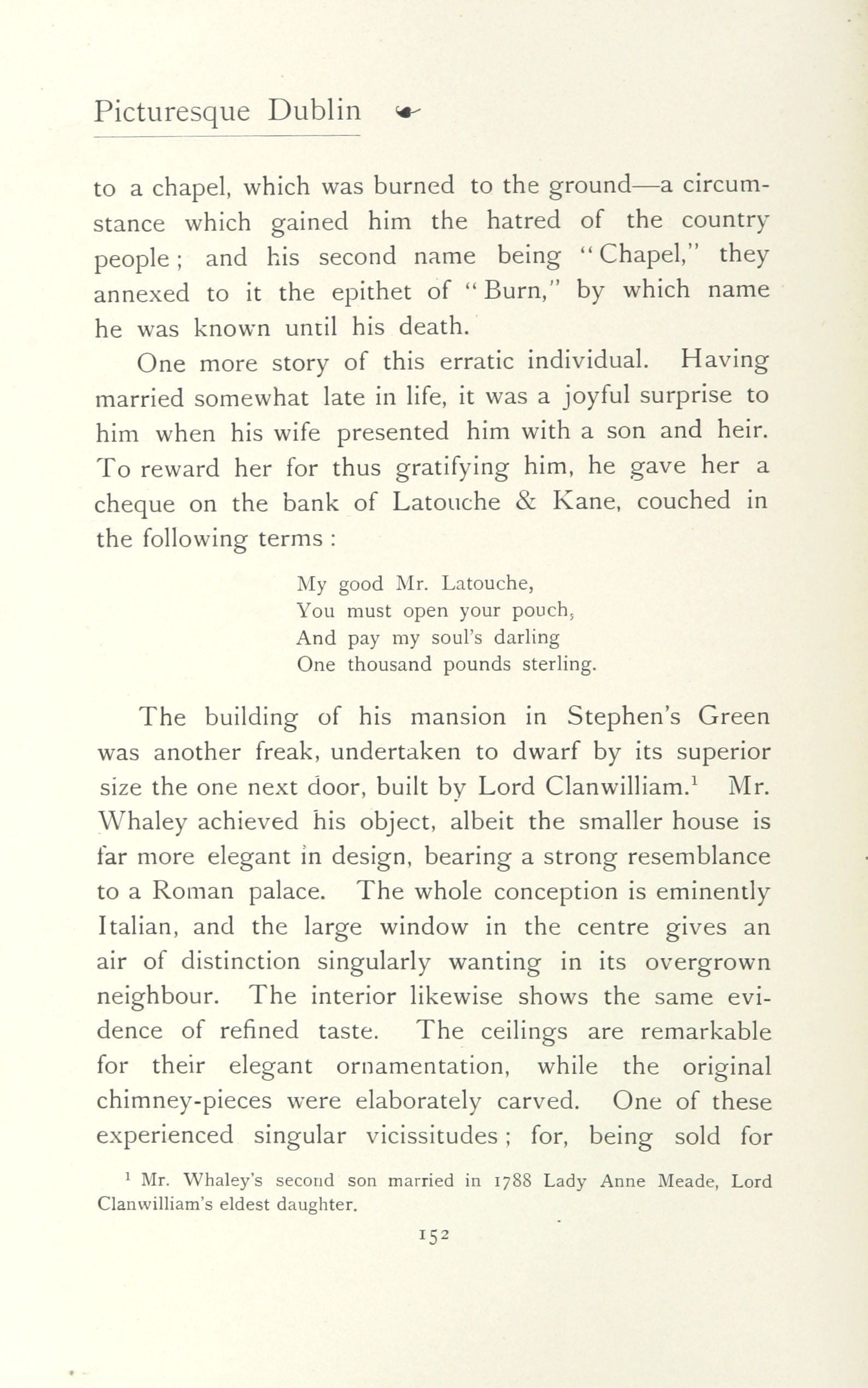 Picturesque Dublin

to a chapel, which was burned to the ground—a circumstance which gained him the hatred of the country people; and his second name being "Chapel," they annexed to it the epithet of "Burn," by which name he was known until his death.

One more story of this erratic individual. Having married somewhat late in life, it was a joyful surprise to him when his wife presented him with a son and heir. To reward her for thus gratifying him, he gave her a cheque on the bank of Latouche & Kane, couched in the following terms:

My good Mr. Latouche,
You must open your pouch,
And pay my soul's darling
One thousand pounds sterling.

The building of his mansion in Stephen's Green was another freak, undertaken to dwarf by its superior size the one next door, built by Lord Clanwilliam.$^1$ Mr. Whaley achieved his object, albeit the smaller house is far more elegant in design, bearing a strong resemblance to a Roman palace. The whole conception is eminently Italian, and the large window in the centre gives an air of distinction singularly wanting in its overgrown neighbour. The interior likewise shows the same evidence of refined taste. The ceilings are remarkable for their elegant ornamentation, while the original chimney-pieces were elaborately carved. One of these experienced singular vicissitudes; for, being sold for

$^1$ Mr. Whaley's second son married in 1788 Lady Anne Meade, Lord Clanwilliam's eldest daughter.

152